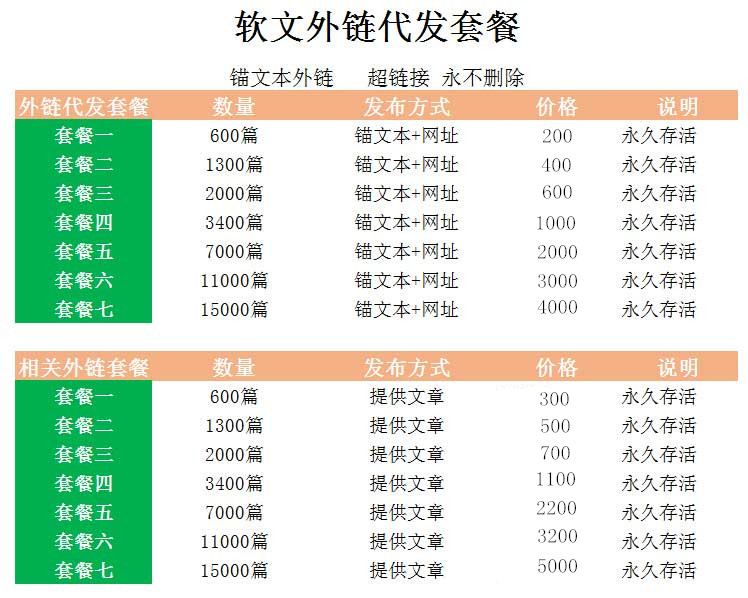 软文外链代发套餐

锚文本外链　超链接　永不删除

| 外链代发套餐 | 数量 | 发布方式 | 价格 | 说明 |
|---|---|---|---|---|
| 套餐一 | 600篇 | 锚文本+网址 | 200 | 永久存活 |
| 套餐二 | 1300篇 | 锚文本+网址 | 400 | 永久存活 |
| 套餐三 | 2000篇 | 锚文本+网址 | 600 | 永久存活 |
| 套餐四 | 3400篇 | 锚文本+网址 | 1000 | 永久存活 |
| 套餐五 | 7000篇 | 锚文本+网址 | 2000 | 永久存活 |
| 套餐六 | 11000篇 | 锚文本+网址 | 3000 | 永久存活 |
| 套餐七 | 15000篇 | 锚文本+网址 | 4000 | 永久存活 |

| 相关外链套餐 | 数量 | 发布方式 | 价格 | 说明 |
|---|---|---|---|---|
| 套餐一 | 600篇 | 提供文章 | 300 | 永久存活 |
| 套餐二 | 1300篇 | 提供文章 | 500 | 永久存活 |
| 套餐三 | 2000篇 | 提供文章 | 700 | 永久存活 |
| 套餐四 | 3400篇 | 提供文章 | 1100 | 永久存活 |
| 套餐五 | 7000篇 | 提供文章 | 2200 | 永久存活 |
| 套餐六 | 11000篇 | 提供文章 | 3200 | 永久存活 |
| 套餐七 | 15000篇 | 提供文章 | 5000 | 永久存活 |